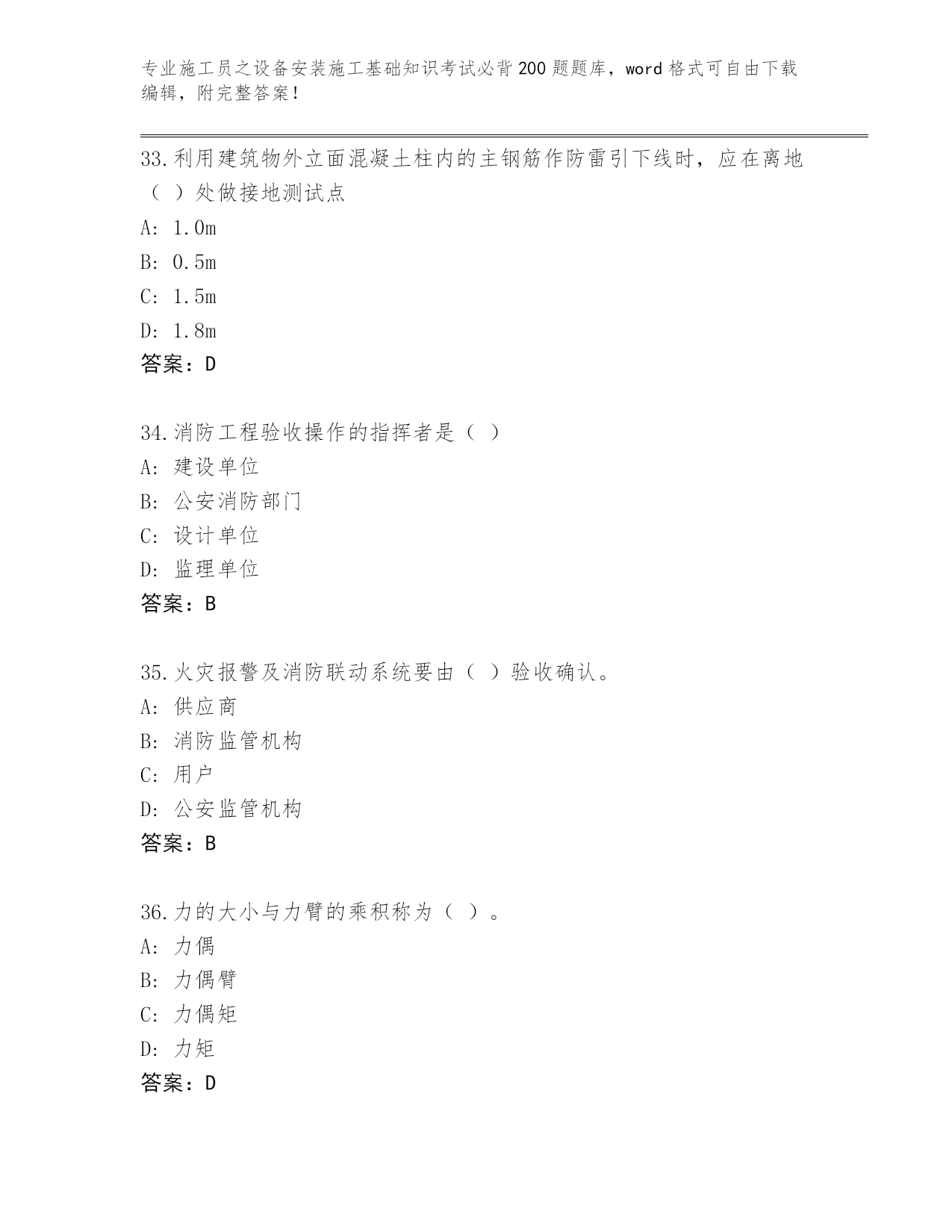 专业施工员之设备安装施工基础知识考试必背200题题库，word格式可自由下载编辑，附完整答案！

33.利用建筑物外立面混凝土柱内的主钢筋作防雷引下线时，应在离地（ ）处做接地测试点

A: 1.0m

B: 0.5m

C: 1.5m

D: 1.8m

答案：D

34.消防工程验收操作的指挥者是（ ）

A: 建设单位

B: 公安消防部门

C: 设计单位

D: 监理单位

答案：B

35.火灾报警及消防联动系统要由（ ）验收确认。

A: 供应商

B: 消防监管机构

C: 用户

D: 公安监管机构

答案：B

36.力的大小与力臂的乘积称为（ ）。

A: 力偶

B: 力偶臂

C: 力偶矩

D: 力矩

答案：D